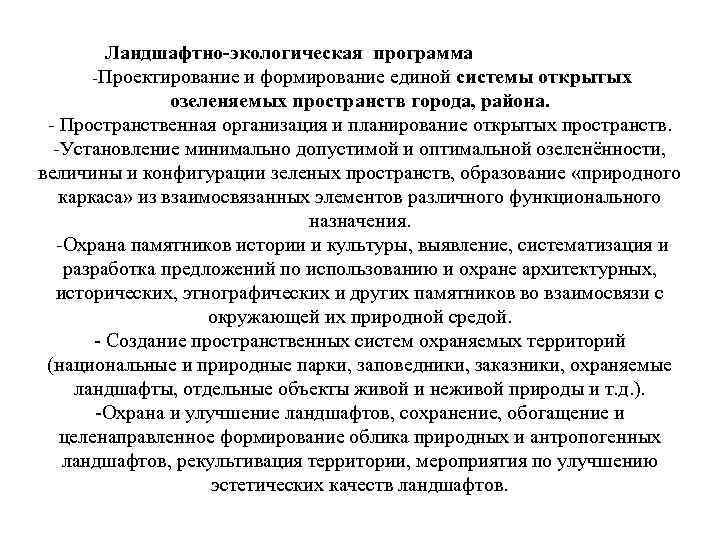 Ландшафтно-экологическая программа

-Проектирование и формирование единой системы открытых озеленяемых пространств города, района.

- Пространственная организация и планирование открытых пространств.

-Установление минимально допустимой и оптимальной озеленённости, величины и конфигурации зеленых пространств, образование «природного каркаса» из взаимосвязанных элементов различного функционального назначения.

-Охрана памятников истории и культуры, выявление, систематизация и разработка предложений по использованию и охране архитектурных, исторических, этнографических и других памятников во взаимосвязи с окружающей их природной средой.

- Создание пространственных систем охраняемых территорий (национальные и природные парки, заповедники, заказники, охраняемые ландшафты, отдельные объекты живой и неживой природы и т.д.).

-Охрана и улучшение ландшафтов, сохранение, обогащение и целенаправленное формирование облика природных и антропогенных ландшафтов, рекультивация территории, мероприятия по улучшению эстетических качеств ландшафтов.